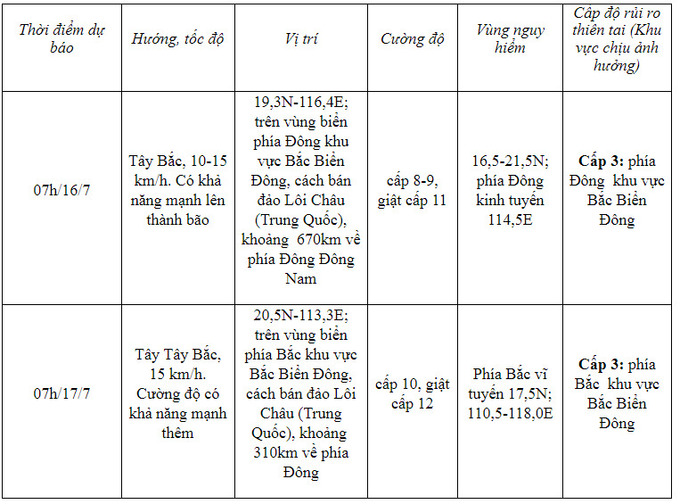 | Thời điểm dự báo | Hướng, tốc độ | Vị trí | Cường độ | Vùng nguy hiểm | Cấp độ rủi ro thiên tai (Khu vực chịu ảnh hưởng) |
|---|---|---|---|---|---|
| 07h/16/7 | Tây Bắc, 10-15 km/h. Có khả năng mạnh lên thành bão | 19,3N-116,4E; trên vùng biển phía Đông khu vực Bắc Biển Đông, cách bán đảo Lôi Châu (Trung Quốc), khoảng 670km về phía Đông Đông Nam | cấp 8-9, giật cấp 11 | 16,5-21,5N; phía Đông kinh tuyến 114,5E | **Cấp 3:** phía Đông khu vực Bắc Biển Đông |
| 07h/17/7 | Tây Tây Bắc, 15 km/h. Cường độ có khả năng mạnh thêm | 20,5N-113,3E; trên vùng biển phía Bắc khu vực Bắc Biển Đông, cách bán đảo Lôi Châu (Trung Quốc), khoảng 310km về phía Đông | cấp 10, giật cấp 12 | Phía Bắc vĩ tuyến 17,5N; 110,5-118,0E | **Cấp 3:** phía Bắc khu vực Bắc Biển Đông |